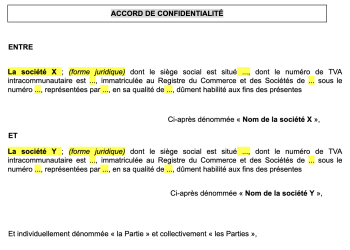 ACCORD DE CONFIDENTIALITÉ

ENTRE

La société X ; (forme juridique) dont le siège social est situé ..., dont le numéro de TVA intracommunautaire est ..., immatriculée au Registre du Commerce et des Sociétés de ... sous le numéro ..., représentées par ..., en sa qualité de ..., dûment habilité aux fins des présentes

Ci-après dénommée « Nom de la société X »,

ET

La société Y ; (forme juridique) dont le siège social est situé ..., dont le numéro de TVA intracommunautaire est ..., immatriculée au Registre du Commerce et des Sociétés de ... sous le numéro ..., représentées par ..., en sa qualité de ..., dûment habilité aux fins des présentes

Ci-après dénommée « Nom de la société Y »,

Et individuellement dénommée « la Partie » et collectivement « les Parties »,